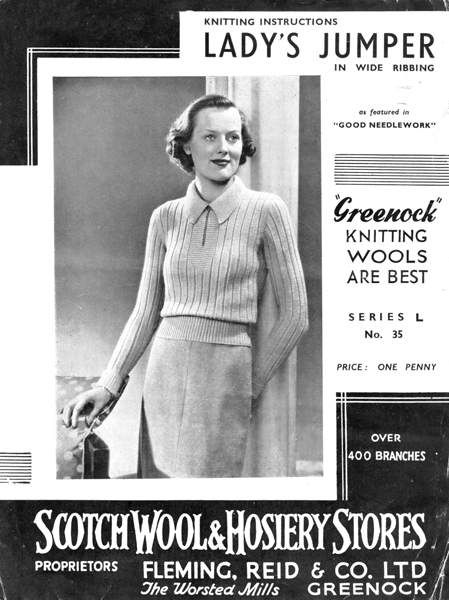 KNITTING INSTRUCTIONS
LADY'S JUMPER
IN WIDE RIBBING

as featured in
"GOOD NEEDLEWORK"

"Greenock"
KNITTING
WOOLS
ARE BEST

SERIES L
No. 35

PRICE: ONE PENNY

OVER
400 BRANCHES

SCOTCH WOOL & HOSIERY STORES
PROPRIETORS FLEMING, REID & CO. LTD
The Worsted Mills GREENOCK